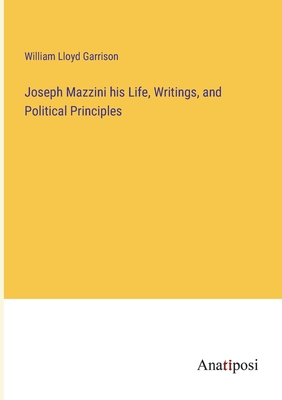 William Lloyd Garrison

Joseph Mazzini his Life, Writings, and Political Principles

Anatiposi